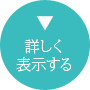 ▼
詳しく
表示する